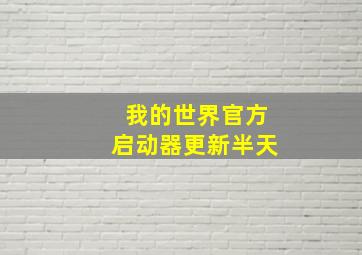 我的世界官方
启动器更新半天